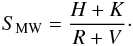 $S_{\mathrm{MW}} = \frac{H + K}{R + V}.$